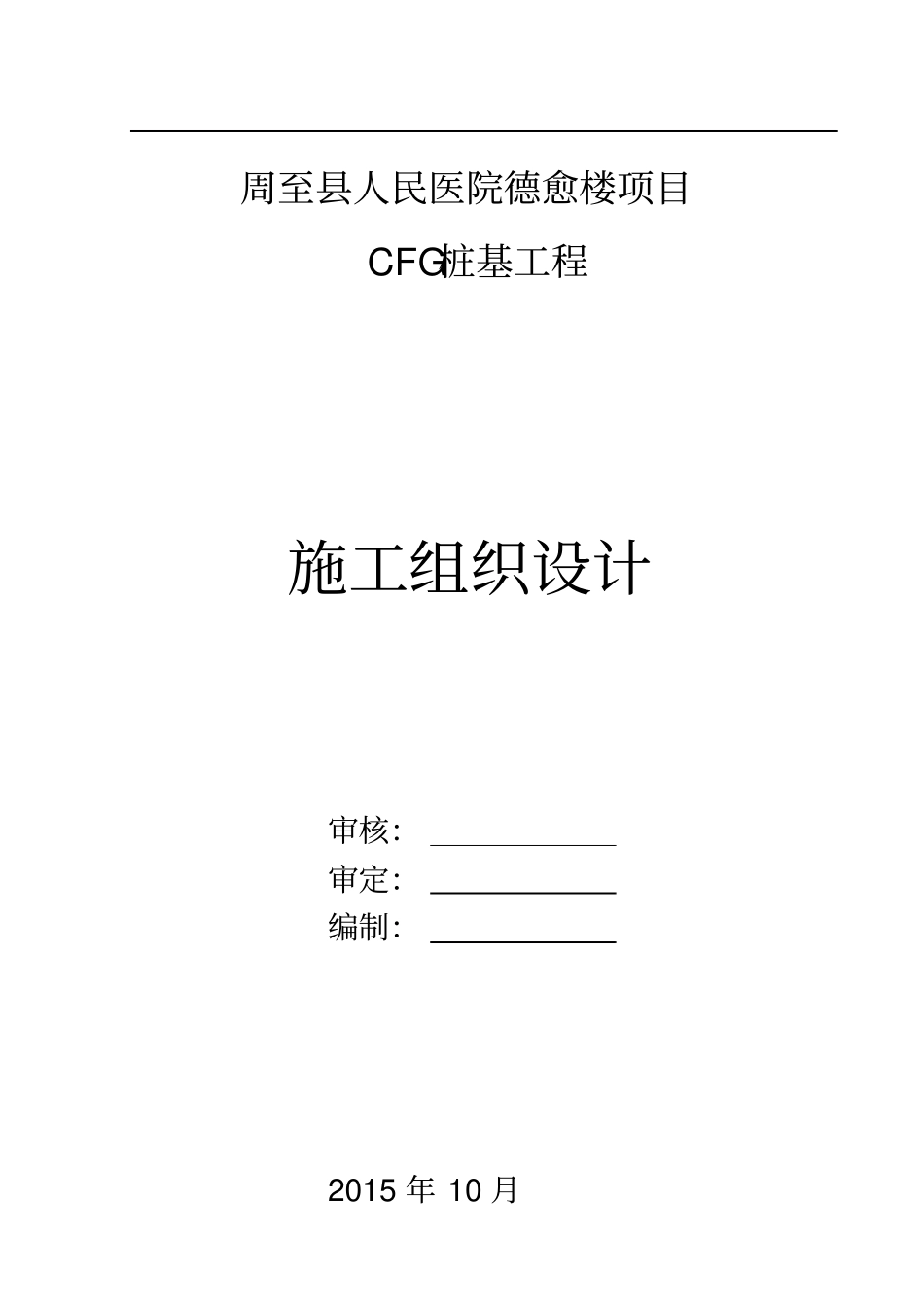 周至县人民医院德愈楼项目

CFG桩基工程

施工组织设计

审核：

审定：

编制：

2015 年 10 月